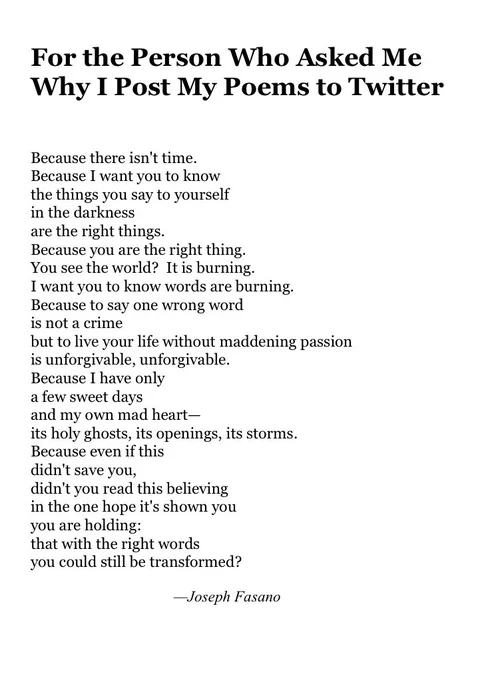 For the Person Who Asked Me Why I Post My Poems to Twitter

Because there isn't time.
Because I want you to know
the things you say to yourself
in the darkness
are the right things.
Because you are the right thing.
You see the world? It is burning.
I want you to know words are burning.
Because to say one wrong word
is not a crime
but to live your life without maddening passion
is unforgivable, unforgivable.
Because I have only
a few sweet days
and my own mad heart—
its holy ghosts, its openings, its storms.
Because even if this
didn't save you,
didn't you read this believing
in the one hope it's shown you
you are holding:
that with the right words
you could still be transformed?

—Joseph Fasano